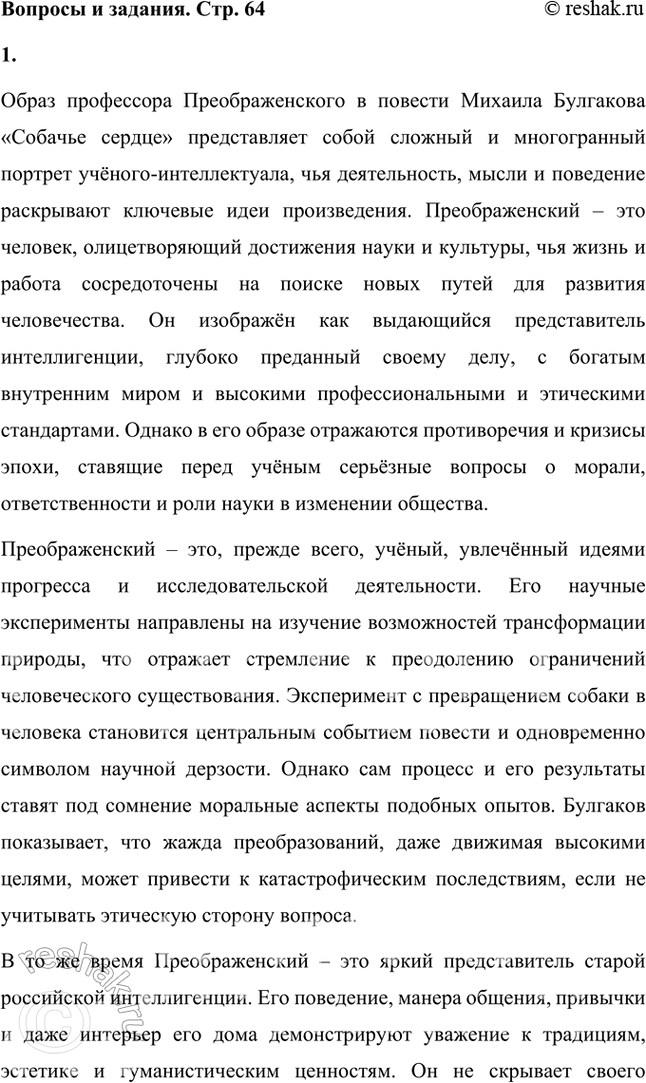 Вопросы и задания. Стр. 64
© reshak.ru

1.

Образ профессора Преображенского в повести Михаила Булгакова «Собачье сердце» представляет собой сложный и многогранный портрет учёного-интеллектуала, чья деятельность, мысли и поведение раскрывают ключевые идеи произведения. Преображенский – это человек, олицетворяющий достижения науки и культуры, чья жизнь и работа сосредоточены на поиске новых путей для развития человечества. Он изображён как выдающийся представитель интеллигенции, глубоко преданный своему делу, с богатым внутренним миром и высокими профессиональными и этическими стандартами. Однако в его образе отражаются противоречия и кризисы эпохи, ставящие перед учёным серьёзные вопросы о морали, ответственности и роли науки в изменении общества.

Преображенский – это, прежде всего, учёный, увлечённый идеями прогресса и исследовательской деятельности. Его научные эксперименты направлены на изучение возможностей трансформации природы, что отражает стремление к преодолению ограничений человеческого существования. Эксперимент с превращением собаки в человека становится центральным событием повести и одновременно символом научной дерзости. Однако сам процесс и его результаты ставят под сомнение моральные аспекты подобных опытов. Булгаков показывает, что жажда преобразований, даже движимая высокими целями, может привести к катастрофическим последствиям, если не учитывать этическую сторону вопроса.

В то же время Преображенский – это яркий представитель старой российской интеллигенции. Его поведение, манера общения, привычки и даже интерьер его дома демонстрируют уважение к традициям, эстетике и гуманистическим ценностям. Он не скрывает своего

reshak.ru